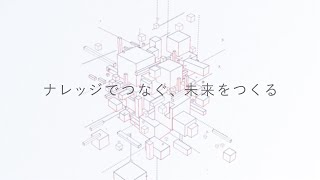 ナレッジでつなぐ、未来をつくる